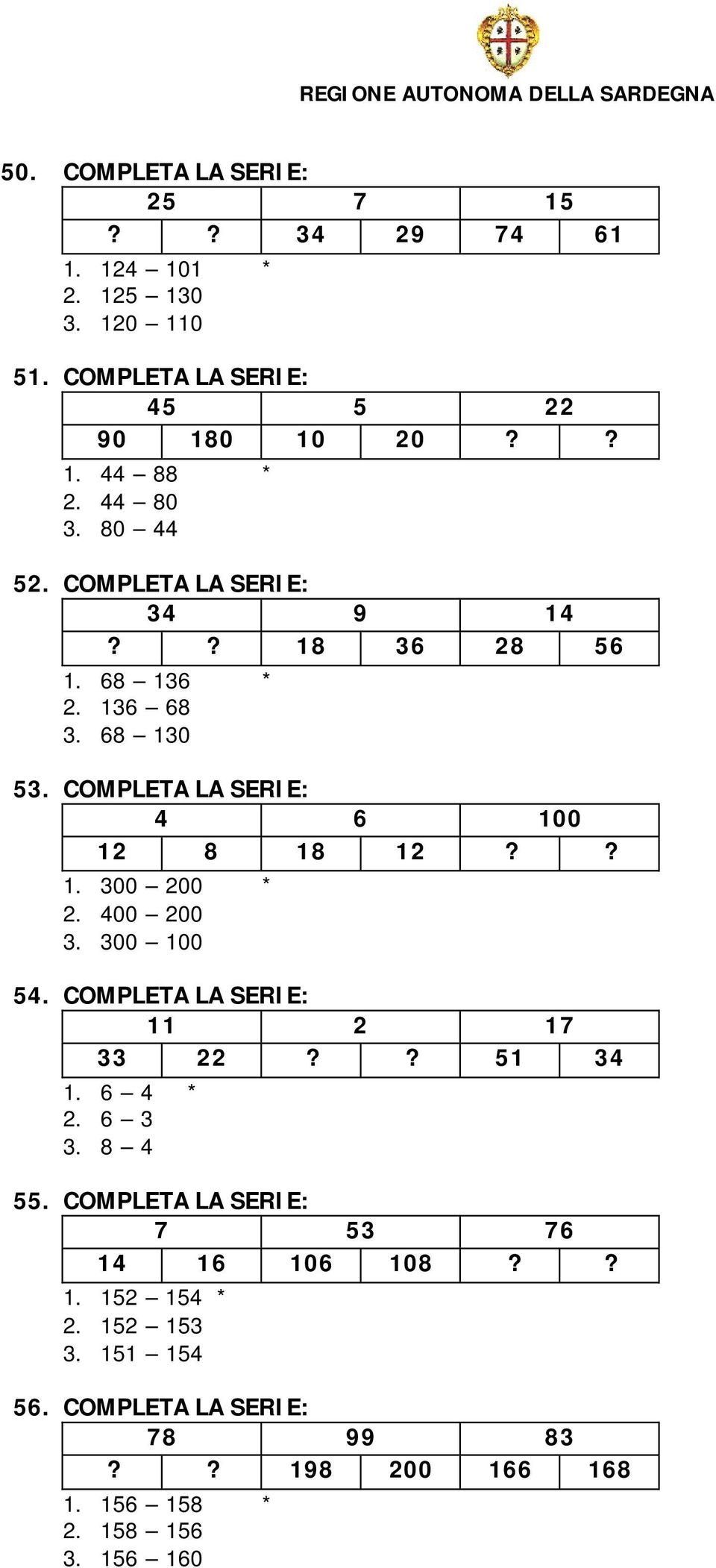 REGIONE AUTONOMA DELLA SARDEGNA

50. COMPLETA LA SERIE:

| 25 | | 7 | | 15 | |
|---|---|---|---|---|---|
| ? | ? | 34 | 29 | 74 | 61 |

1. 124 – 101 *
2. 125 – 130
3. 120 – 110

51. COMPLETA LA SERIE:

| 45 | | 5 | | 22 | |
|---|---|---|---|---|---|
| 90 | 180 | 10 | 20 | ? | ? |

1. 44 – 88 *
2. 44 – 80
3. 80 – 44

52. COMPLETA LA SERIE:

| 34 | | 9 | | 14 | |
|---|---|---|---|---|---|
| ? | ? | 18 | 36 | 28 | 56 |

1. 68 – 136 *
2. 136 – 68
3. 68 – 130

53. COMPLETA LA SERIE:

| 4 | | 6 | | 100 | |
|---|---|---|---|---|---|
| 12 | 8 | 18 | 12 | ? | ? |

1. 300 – 200 *
2. 400 – 200
3. 300 – 100

54. COMPLETA LA SERIE:

| 11 | | 2 | | 17 | |
|---|---|---|---|---|---|
| 33 | 22 | ? | ? | 51 | 34 |

1. 6 – 4 *
2. 6 – 3
3. 8 – 4

55. COMPLETA LA SERIE:

| 7 | | 53 | | 76 | |
|---|---|---|---|---|---|
| 14 | 16 | 106 | 108 | ? | ? |

1. 152 – 154 *
2. 152 – 153
3. 151 – 154

56. COMPLETA LA SERIE:

| 78 | | 99 | | 83 | |
|---|---|---|---|---|---|
| ? | ? | 198 | 200 | 166 | 168 |

1. 156 – 158 *
2. 158 – 156
3. 156 – 160